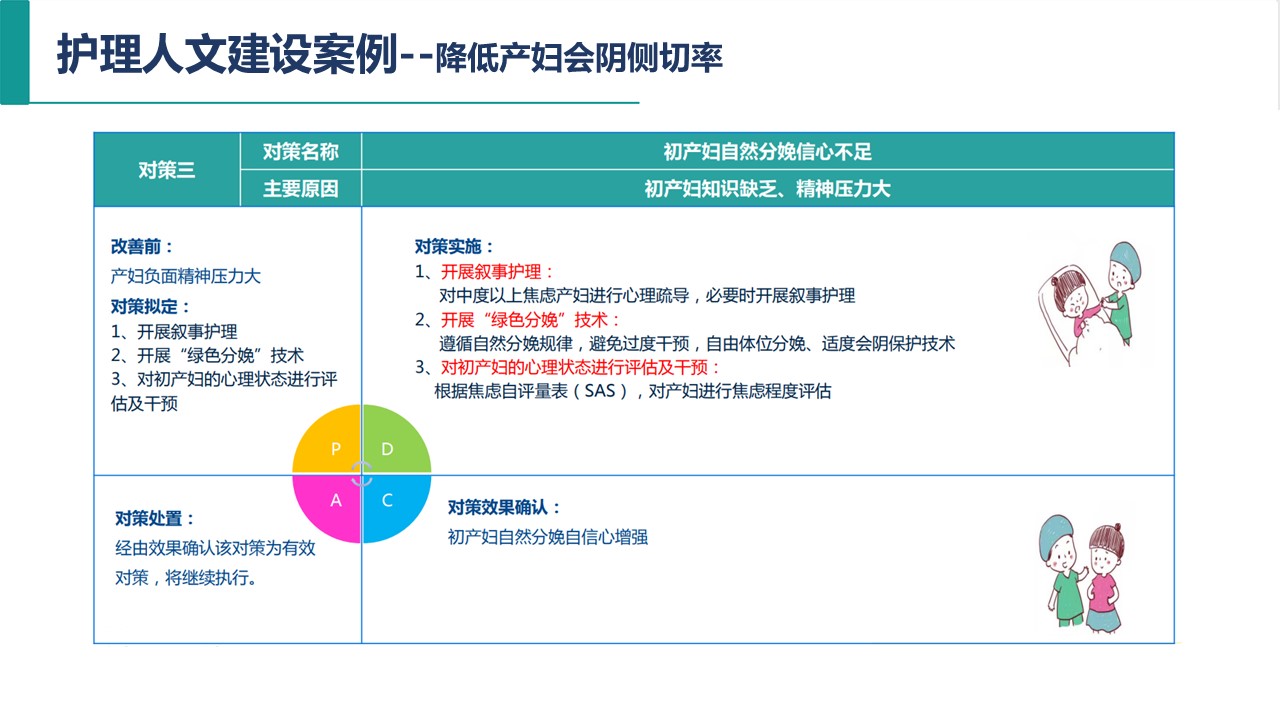 护理人文建设案例--降低产妇会阴侧切率

| 对策三 | 对策名称 | 初产妇自然分娩信心不足 |
|---|---|---|
| | 主要原因 | 初产妇知识缺乏、精神压力大 |

改善前：
产妇负面精神压力大
对策拟定：
1、开展叙事护理
2、开展“绿色分娩”技术
3、对初产妇的心理状态进行评估及干预

对策实施：
1、开展叙事护理：
对中度以上焦虑产妇进行心理疏导，必要时开展叙事护理
2、开展“绿色分娩”技术：
遵循自然分娩规律，避免过度干预，自由体位分娩、适度会阴保护技术
3、对初产妇的心理状态进行评估及干预：
根据焦虑自评量表（SAS），对产妇进行焦虑程度评估

P D A C

对策处置：
经由效果确认该对策为有效对策，将继续执行。

对策效果确认：
初产妇自然分娩自信心增强